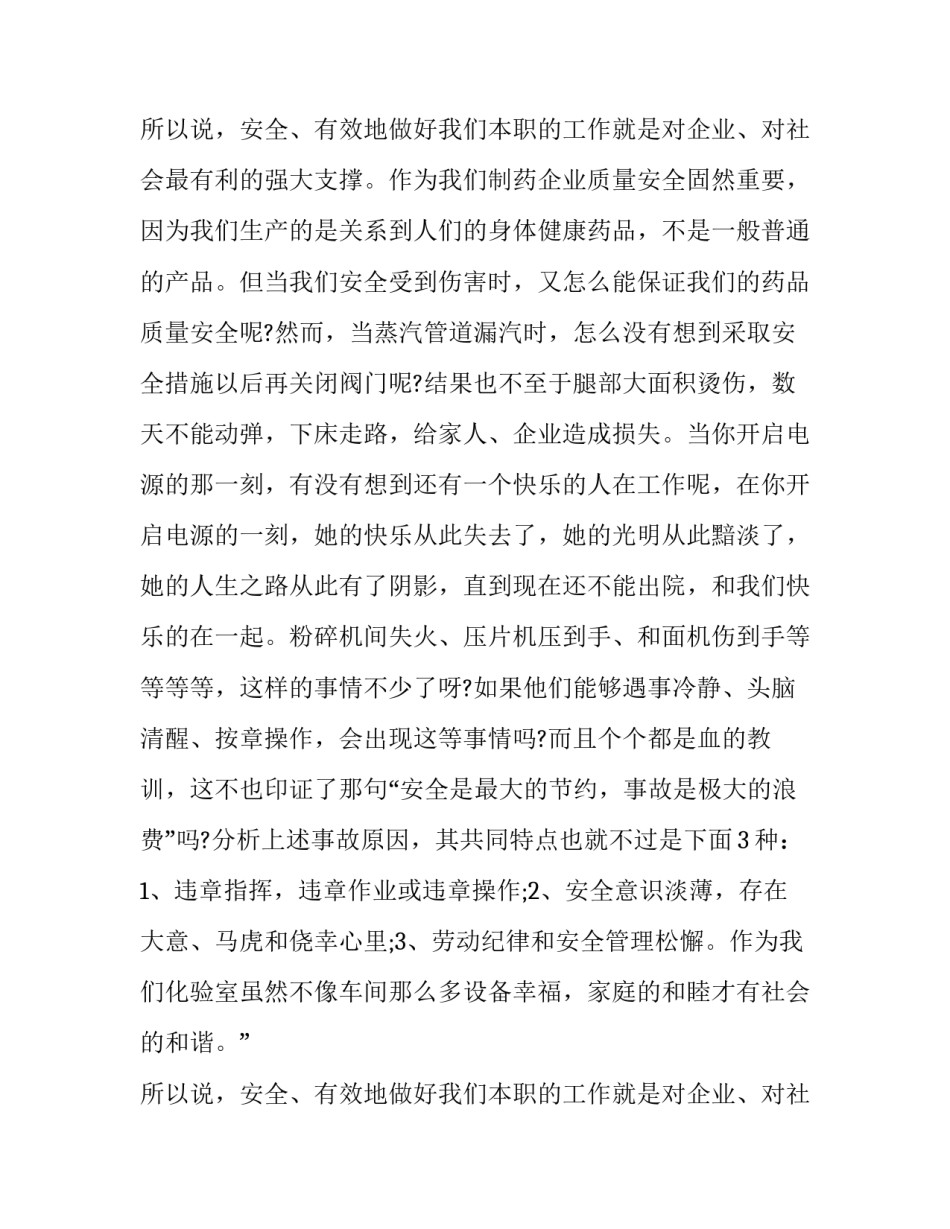 所以说，安全、有效地做好我们本职的工作就是对企业、对社会最有利的强大支撑。作为我们制药企业质量安全固然重要，因为我们生产的是关系到人们的身体健康药品，不是一般普通的产品。但当我们安全受到伤害时，又怎么能保证我们的药品质量安全呢?然而，当蒸汽管道漏汽时，怎么没有想到采取安全措施以后再关闭阀门呢?结果也不至于腿部大面积烫伤，数天不能动弹，下床走路，给家人、企业造成损失。当你开启电源的那一刻，有没有想到还有一个快乐的人在工作呢，在你开启电源的一刻，她的快乐从此失去了，她的光明从此黯淡了，她的人生之路从此有了阴影，直到现在还不能出院，和我们快乐的在一起。粉碎机间失火、压片机压到手、和面机伤到手等等等等，这样的事情不少了呀?如果他们能够遇事冷静、头脑清醒、按章操作，会出现这等事情吗?而且个个都是血的教训，这不也印证了那句“安全是最大的节约，事故是极大的浪费”吗?分析上述事故原因，其共同特点也就不过是下面3种：1、违章指挥，违章作业或违章操作;2、安全意识淡薄，存在大意、马虎和侥幸心里;3、劳动纪律和安全管理松懈。作为我们化验室虽然不像车间那么多设备幸福，家庭的和睦才有社会的和谐。”

所以说，安全、有效地做好我们本职的工作就是对企业、对社